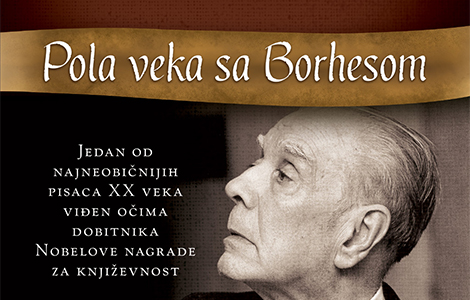 Pola veka sa Borhesom

Jedan od najneobičnijih pisaca XX veka viđen očima dobitnika Nobelove nagrade za književnost